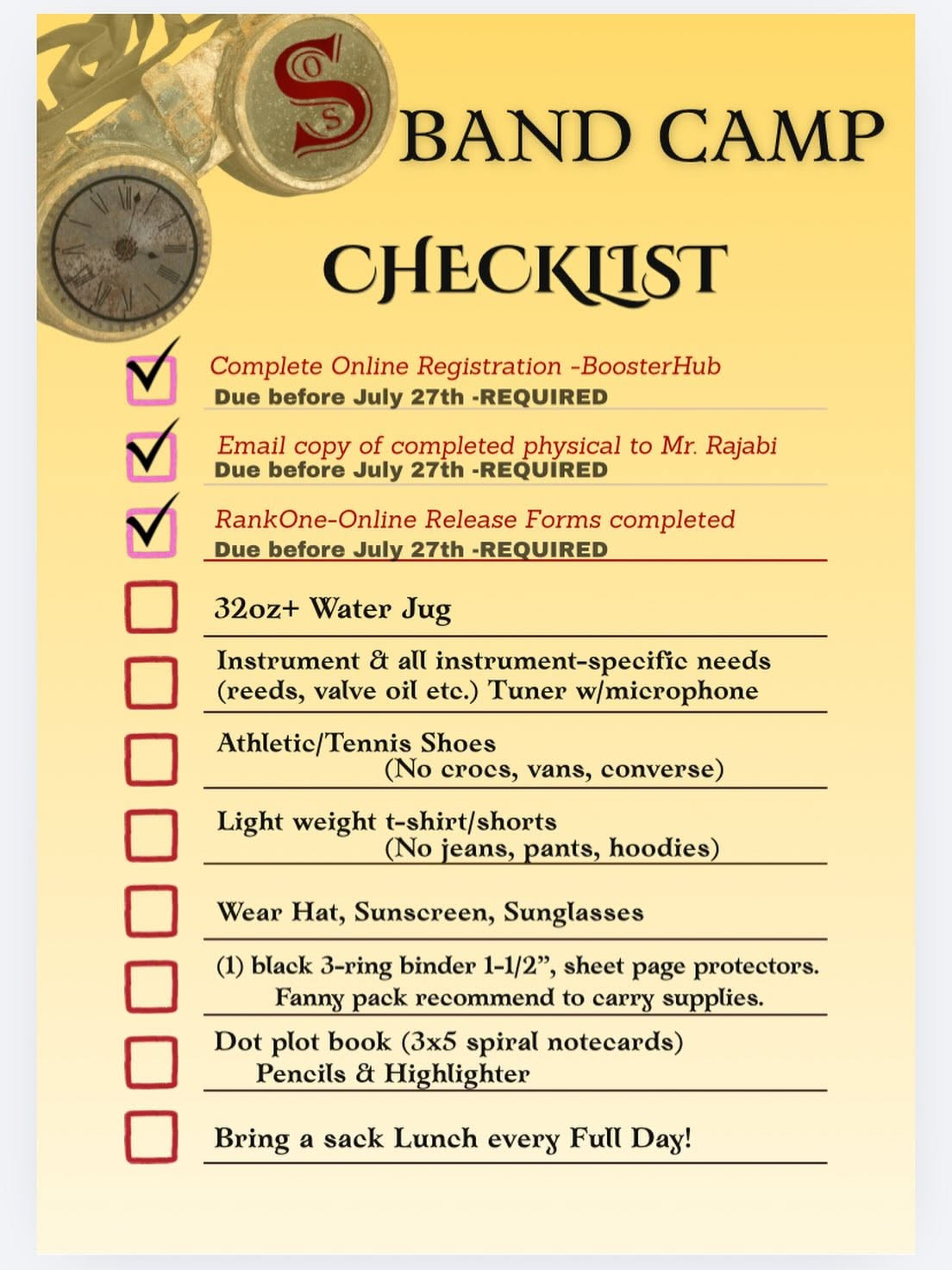 BAND CAMP

CHECKLIST

☑ Complete Online Registration -BoosterHub
Due before July 27th -REQUIRED

☑ Email copy of completed physical to Mr. Rajabi
Due before July 27th -REQUIRED

☑ RankOne-Online Release Forms completed
Due before July 27th -REQUIRED

☐ 32oz+ Water Jug

☐ Instrument & all instrument-specific needs (reeds, valve oil etc.) Tuner w/microphone

☐ Athletic/Tennis Shoes
(No crocs, vans, converse)

☐ Light weight t-shirt/shorts
(No jeans, pants, hoodies)

☐ Wear Hat, Sunscreen, Sunglasses

☐ (1) black 3-ring binder 1-1/2", sheet page protectors.
Fanny pack recommend to carry supplies.

☐ Dot plot book (3x5 spiral notecards)
Pencils & Highlighter

☐ Bring a sack Lunch every Full Day!